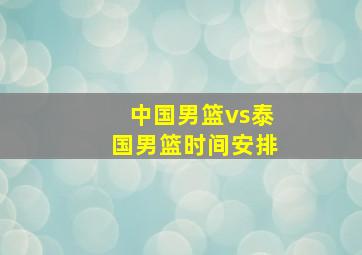 中国男篮vs泰国男篮时间安排